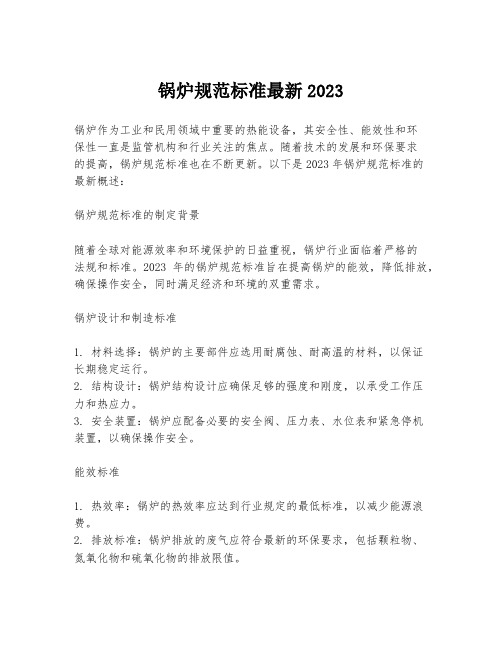 锅炉规范标准最新 2023

锅炉作为工业和民用领域中重要的热能设备，其安全性、能效性和环保性一直是监管机构和行业关注的焦点。随着技术的发展和环保要求的提高，锅炉规范标准也在不断更新。以下是 2023 年锅炉规范标准的最新概述：

锅炉规范标准的制定背景

随着全球对能源效率和环境保护的日益重视，锅炉行业面临着严格的法规和标准。2023 年的锅炉规范标准旨在提高锅炉的能效，降低排放，确保操作安全，同时满足经济和环境的双重需求。

锅炉设计和制造标准

1. 材料选择：锅炉的主要部件应选用耐腐蚀、耐高温的材料，以保证长期稳定运行。
2. 结构设计：锅炉结构设计应确保足够的强度和刚度，以承受工作压力和热应力。
3. 安全装置：锅炉应配备必要的安全阀、压力表、水位表和紧急停机装置，以确保操作安全。

能效标准

1. 热效率：锅炉的热效率应达到行业规定的最低标准，以减少能源浪费。
2. 排放标准：锅炉排放的废气应符合最新的环保要求，包括颗粒物、氮氧化物和硫氧化物的排放限值。